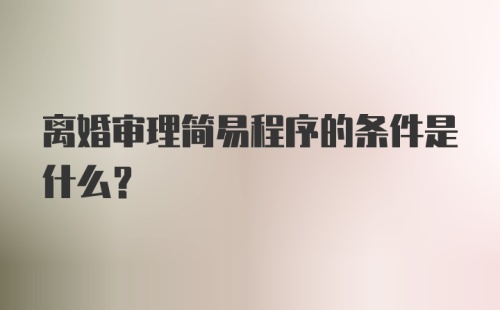 离婚审理简易程序的条件是什么?